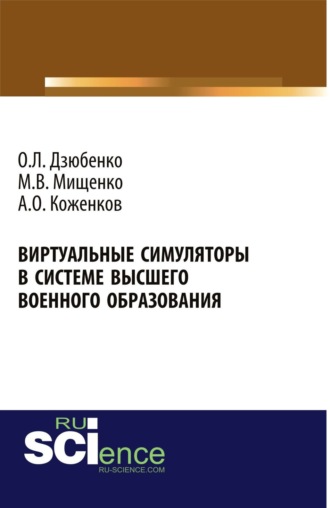 О.Л. Дзюбенко
М.В. Мищенко
А.О. Коженков

ВИРТУАЛЬНЫЕ СИМУЛЯТОРЫ В СИСТЕМЕ ВЫСШЕГО ВОЕННОГО ОБРАЗОВАНИЯ

RU
SCIence
RU-SCIENCE.COM